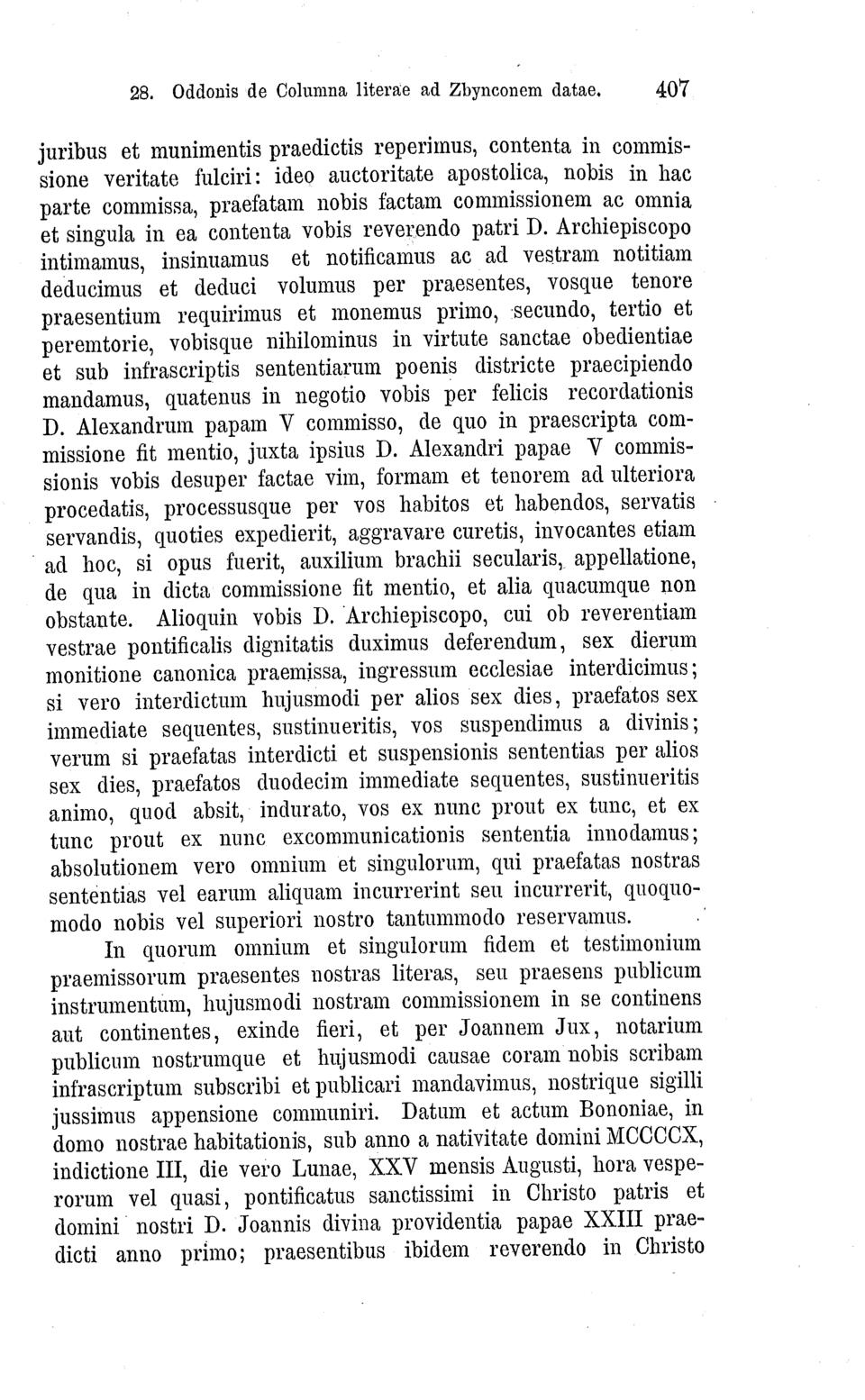 28. Oddonis de Columna literae ad Zbynconem datae. 407

juribus et munimentis praedictis reperimus, contenta in commissione veritate fulciri: ideo auctoritate apostolica, nobis in hac parte commissa, praefatam nobis factam commissionem ac omnia et singula in ea contenta vobis reverendo patri D. Archiepiscopo intimamus, insinuamus et notificamus ac ad vestram notitiam deducimus et deduci volumus per praesentes, vosque tenore praesentium requirimus et monemus primo, secundo, tertio et peremtorie, vobisque nihilominus in virtute sanctae obedientiae et sub infrascriptis sententiarum poenis districte praecipiendo mandamus, quatenus in negotio vobis per felicis recordationis D. Alexandrum papam V commisso, de quo in praescripta commissione fit mentio, juxta ipsius D. Alexandri papae V commissionis vobis desuper factae vim, formam et tenorem ad ulteriora procedatis, processusque per vos habitos et habendos, servatis servandis, quoties expedierit, aggravare curetis, invocantes etiam ad hoc, si opus fuerit, auxilium brachii secularis, appellatione, de qua in dicta commissione fit mentio, et alia quacumque non obstante. Alioquin vobis D. Archiepiscopo, cui ob reverentiam vestrae pontificalis dignitatis duximus deferendum, sex dierum monitione canonica praemissa, ingressum ecclesiae interdicimus; si vero interdictum hujusmodi per alios sex dies, praefatos sex immediate sequentes, sustinueritis, vos suspendimus a divinis; verum si praefatas interdicti et suspensionis sententias per alios sex dies, praefatos duodecim immediate sequentes, sustinueritis animo, quod absit, indurato, vos ex nunc prout ex tunc, et ex tunc prout ex nunc excommunicationis sententia innodamus; absolutionem vero omnium et singulorum, qui praefatas nostras sententias vel earum aliquam incurrerint seu incurrerit, quoquomodo nobis vel superiori nostro tantummodo reservamus.

In quorum omnium et singulorum fidem et testimonium praemissorum praesentes nostras literas, seu praesens publicum instrumentum, hujusmodi nostram commissionem in se continens aut continentes, exinde fieri, et per Joannem Jux, notarium publicum nostrumque et hujusmodi causae coram nobis scribam infrascriptum subscribi et publicari mandavimus, nostrique sigilli jussimus appensione communiri. Datum et actum Bononiae, in domo nostrae habitationis, sub anno a nativitate domini MCCCCX, indictione III, die vero Lunae, XXV mensis Augusti, hora vesperorum vel quasi, pontificatus sanctissimi in Christo patris et domini nostri D. Joannis divina providentia papae XXIII praedicti anno primo; praesentibus ibidem reverendo in Christo